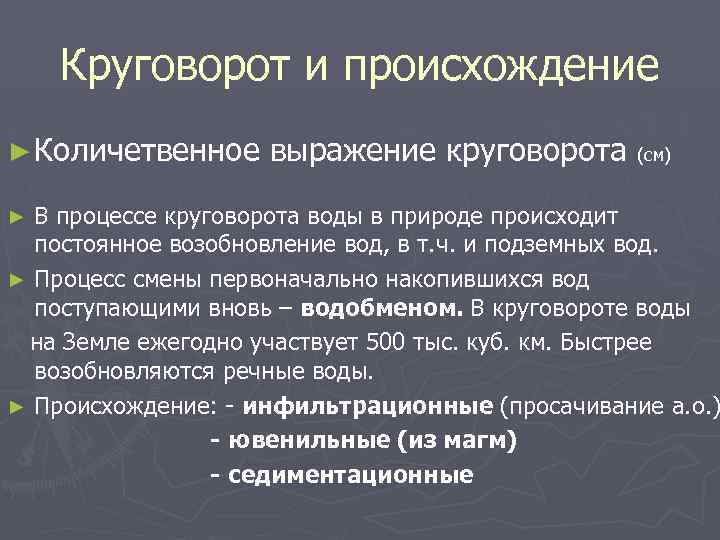 Круговорот и происхождение

► Количетвенное выражение круговорота (см)

► В процессе круговорота воды в природе происходит постоянное возобновление вод, в т.ч. и подземных вод.

► Процесс смены первоначально накопившихся вод поступающими вновь – **водобменом.** В круговороте воды на Земле ежегодно участвует 500 тыс. куб. км. Быстрее возобновляются речные воды.

► Происхождение: - **инфильтрационные** (просачивание а.о.)

**- ювенильные (из магм)**

**- седиментационные**